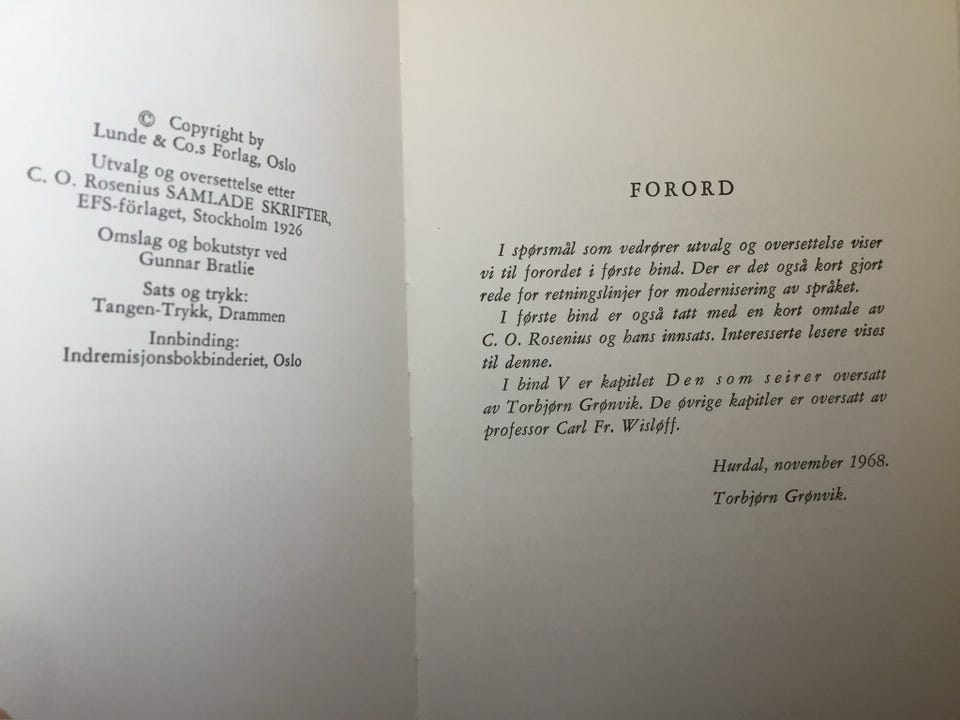 © Copyright by
Lunde & Co.s Forlag, Oslo

Utvalg og oversettelse etter
C. O. Rosenius SAMLADE SKRIFTER,
EFS-förlaget, Stockholm 1926

Omslag og bokutstyr ved
Gunnar Bratlie

Sats og trykk:
Tangen-Trykk, Drammen

Innbinding:
Indremisjonsbokbinderiet, Oslo

FORORD

I spørsmål som vedrører utvalg og oversettelse viser vi til forordet i første bind. Der er det også kort gjort rede for retningslinjer for modernisering av språket.

I første bind er også tatt med en kort omtale av C. O. Rosenius og hans innsats. Interesserte lesere vises til denne.

I bind V er kapitlet Den som seirer oversatt av Torbjørn Grønvik. De øvrige kapitler er oversatt av professor Carl Fr. Wisløff.

Hurdal, november 1968.

Torbjørn Grønvik.